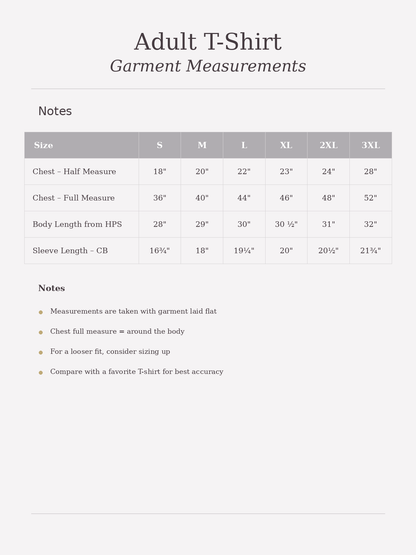 Adult T-Shirt
Garment Measurements

Notes

| Size | S | M | L | XL | 2XL | 3XL |
|---|---|---|---|---|---|---|
| Chest – Half Measure | 18" | 20" | 22" | 23" | 24" | 28" |
| Chest – Full Measure | 36" | 40" | 44" | 46" | 48" | 52" |
| Body Length from HPS | 28" | 29" | 30" | 30 ½" | 31" | 32" |
| Sleeve Length – CB | 16¾" | 18" | 19¼" | 20" | 20½" | 21¾" |

Notes

• Measurements are taken with garment laid flat
• Chest full measure = around the body
• For a looser fit, consider sizing up
• Compare with a favorite T-shirt for best accuracy